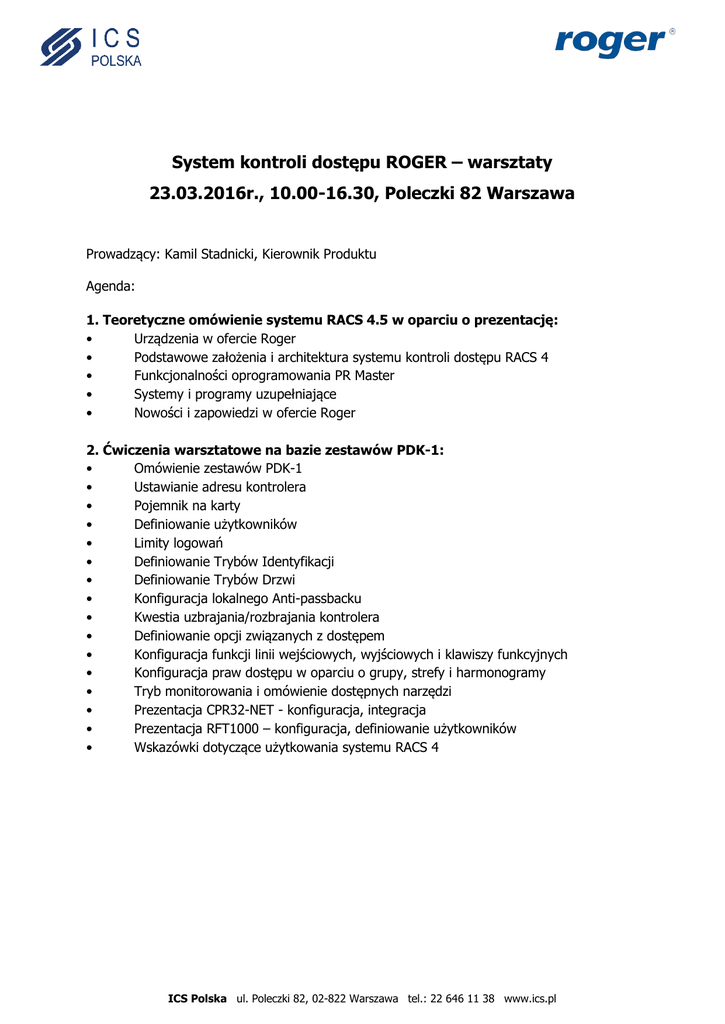 ICS POLSKA

roger®

System kontroli dostępu ROGER – warsztaty
23.03.2016r., 10.00-16.30, Poleczki 82 Warszawa

Prowadzący: Kamil Stadnicki, Kierownik Produktu

Agenda:

1. Teoretyczne omówienie systemu RACS 4.5 w oparciu o prezentację:
• Urządzenia w ofercie Roger
• Podstawowe założenia i architektura systemu kontroli dostępu RACS 4
• Funkcjonalności oprogramowania PR Master
• Systemy i programy uzupełniające
• Nowości i zapowiedzi w ofercie Roger

2. Ćwiczenia warsztatowe na bazie zestawów PDK-1:
• Omówienie zestawów PDK-1
• Ustawianie adresu kontrolera
• Pojemnik na karty
• Definiowanie użytkowników
• Limity logowań
• Definiowanie Trybów Identyfikacji
• Definiowanie Trybów Drzwi
• Konfiguracja lokalnego Anti-passbacku
• Kwestia uzbrajania/rozbrajania kontrolera
• Definiowanie opcji związanych z dostępem
• Konfiguracja funkcji linii wejściowych, wyjściowych i klawiszy funkcyjnych
• Konfiguracja praw dostępu w oparciu o grupy, strefy i harmonogramy
• Tryb monitorowania i omówienie dostępnych narzędzi
• Prezentacja CPR32-NET - konfiguracja, integracja
• Prezentacja RFT1000 – konfiguracja, definiowanie użytkowników
• Wskazówki dotyczące użytkowania systemu RACS 4

ICS Polska ul. Poleczki 82, 02-822 Warszawa tel.: 22 646 11 38 www.ics.pl